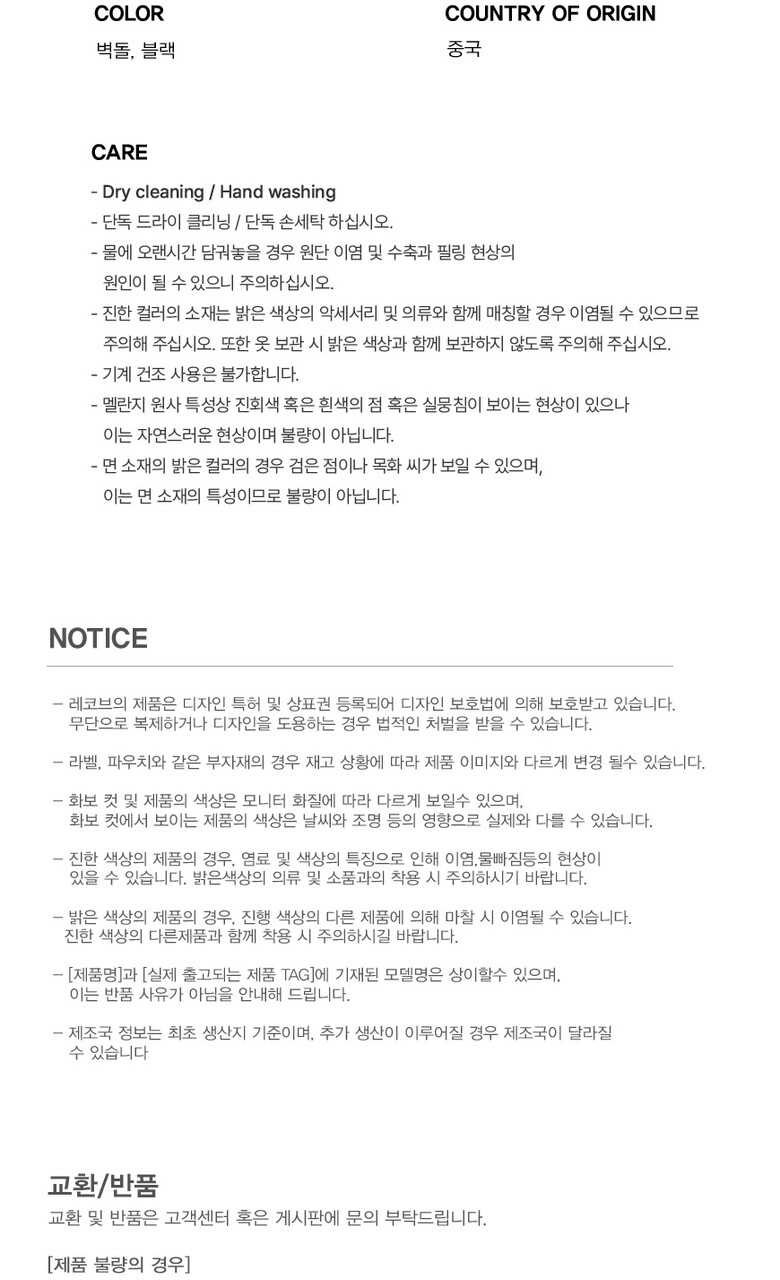 COLOR
벽돌, 블랙

COUNTRY OF ORIGIN
중국

CARE
- Dry cleaning / Hand washing
- 단독 드라이 클리닝 / 단독 손세탁 하십시오.
- 물에 오랜시간 담궈놓을 경우 원단 이염 및 수축과 필링 현상의 원인이 될 수 있으니 주의하십시오.
- 진한 컬러의 소재는 밝은 색상의 악세서리 및 의류와 함께 매칭할 경우 이염될 수 있으므로 주의해 주십시오. 또한 옷 보관 시 밝은 색상과 함께 보관하지 않도록 주의해 주십시오.
- 기계 건조 사용은 불가합니다.
- 멜란지 원사 특성상 진회색 혹은 흰색의 점 혹은 실뭉침이 보이는 현상이 있으나 이는 자연스러운 현상이며 불량이 아닙니다.
- 면 소재의 밝은 컬러의 경우 검은 점이나 목화 씨가 보일 수 있으며, 이는 면 소재의 특성이므로 불량이 아닙니다.

NOTICE

– 레코브의 제품은 디자인 특허 및 상표권 등록되어 디자인 보호법에 의해 보호받고 있습니다. 무단으로 복제하거나 디자인을 도용하는 경우 법적인 처벌을 받을 수 있습니다.

– 라벨, 파우치와 같은 부자재의 경우 재고 상황에 따라 제품 이미지와 다르게 변경 될수 있습니다.

– 화보 컷 및 제품의 색상은 모니터 화질에 따라 다르게 보일수 있으며, 화보 컷에서 보이는 제품의 색상은 날씨와 조명 등의 영향으로 실제와 다를 수 있습니다.

– 진한 색상의 제품의 경우, 염료 및 색상의 특징으로 인해 이염,물빠짐등의 현상이 있을 수 있습니다. 밝은색상의 의류 및 소품과의 착용 시 주의하시기 바랍니다.

– 밝은 색상의 제품의 경우, 진행 색상의 다른 제품에 의해 마찰 시 이염될 수 있습니다. 진한 색상의 다른제품과 함께 착용 시 주의하시길 바랍니다.

– [제품명]과 [실제 출고되는 제품 TAG]에 기재된 모델명은 상이할수 있으며, 이는 반품 사유가 아님을 안내해 드립니다.

– 제조국 정보는 최초 생산지 기준이며, 추가 생산이 이루어질 경우 제조국이 달라질 수 있습니다

교환/반품
교환 및 반품은 고객센터 혹은 게시판에 문의 부탁드립니다.

[제품 불량의 경우]